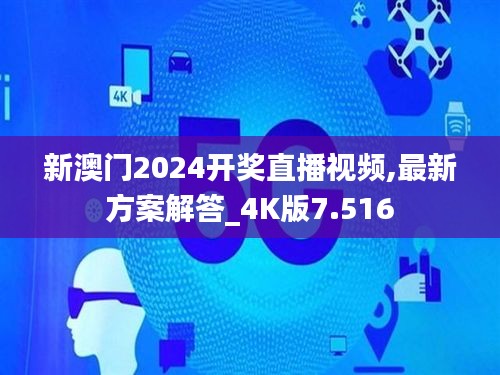 4K

5G

新澳门2024开奖直播视频,最新方案解答_4K版7.516